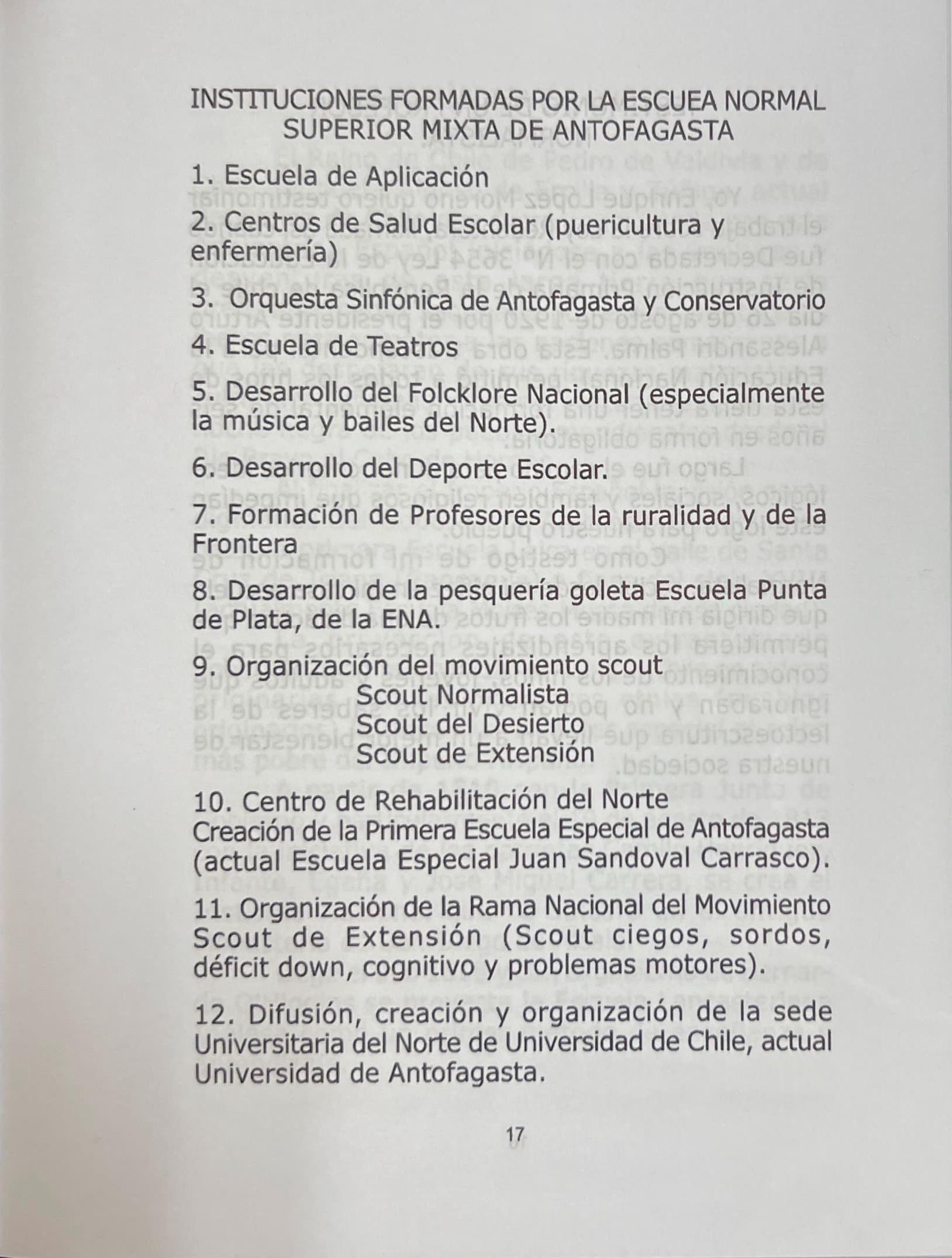 INSTITUCIONES FORMADAS POR LA ESCUEA NORMAL SUPERIOR MIXTA DE ANTOFAGASTA

1. Escuela de Aplicación

2. Centros de Salud Escolar (puericultura y enfermería)

3. Orquesta Sinfónica de Antofagasta y Conservatorio

4. Escuela de Teatros

5. Desarrollo del Folcklore Nacional (especialmente la música y bailes del Norte).

6. Desarrollo del Deporte Escolar.

7. Formación de Profesores de la ruralidad y de la Frontera

8. Desarrollo de la pesquería goleta Escuela Punta de Plata, de la ENA.

9. Organización del movimiento scout
Scout Normalista
Scout del Desierto
Scout de Extensión

10. Centro de Rehabilitación del Norte
Creación de la Primera Escuela Especial de Antofagasta (actual Escuela Especial Juan Sandoval Carrasco).

11. Organización de la Rama Nacional del Movimiento Scout de Extensión (Scout ciegos, sordos, déficit down, cognitivo y problemas motores).

12. Difusión, creación y organización de la sede Universitaria del Norte de Universidad de Chile, actual Universidad de Antofagasta.

17